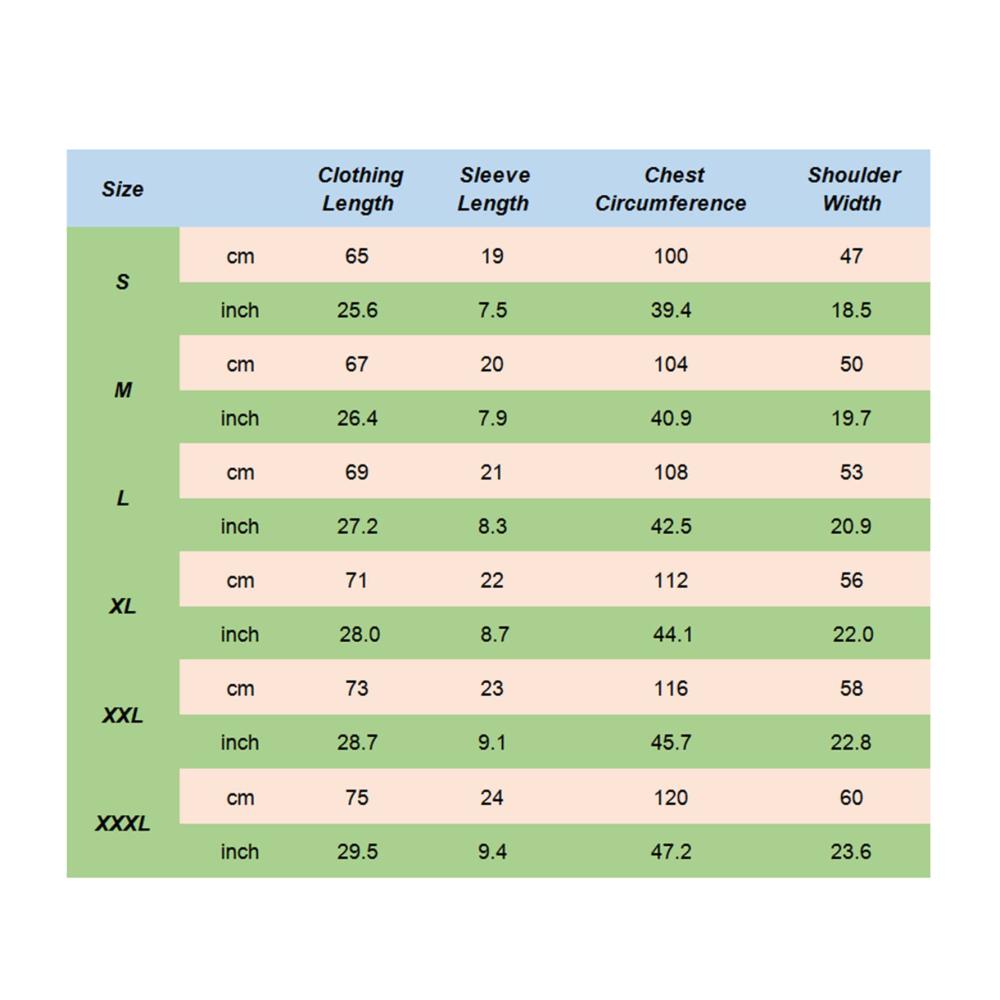 | Size | | Clothing Length | Sleeve Length | Chest Circumference | Shoulder Width |
|---|---|---|---|---|---|
| S | cm | 65 | 19 | 100 | 47 |
| | inch | 25.6 | 7.5 | 39.4 | 18.5 |
| M | cm | 67 | 20 | 104 | 50 |
| | inch | 26.4 | 7.9 | 40.9 | 19.7 |
| L | cm | 69 | 21 | 108 | 53 |
| | inch | 27.2 | 8.3 | 42.5 | 20.9 |
| XL | cm | 71 | 22 | 112 | 56 |
| | inch | 28.0 | 8.7 | 44.1 | 22.0 |
| XXL | cm | 73 | 23 | 116 | 58 |
| | inch | 28.7 | 9.1 | 45.7 | 22.8 |
| XXXL | cm | 75 | 24 | 120 | 60 |
| | inch | 29.5 | 9.4 | 47.2 | 23.6 |